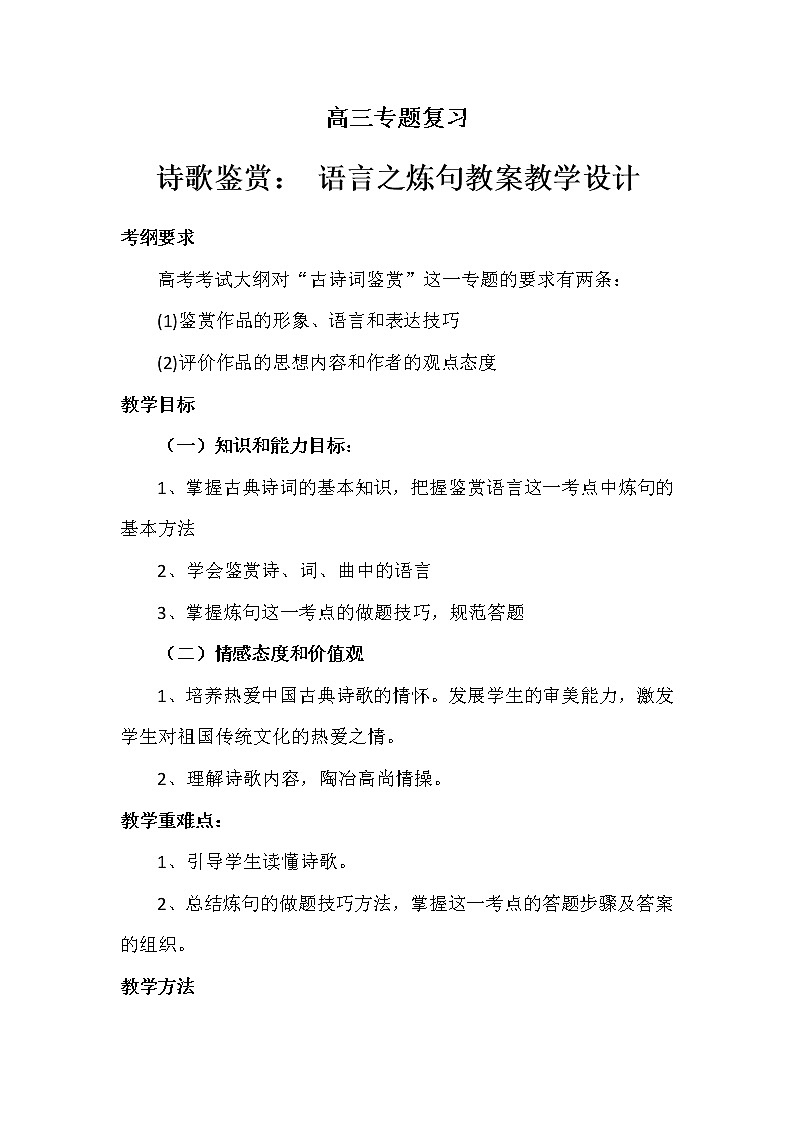 高三专题复习

诗歌鉴赏： 语言之炼句教案教学设计

考纲要求

高考考试大纲对“古诗词鉴赏”这一专题的要求有两条：

(1)鉴赏作品的形象、语言和表达技巧

(2)评价作品的思想内容和作者的观点态度

教学目标

（一）知识和能力目标：

1、掌握古典诗词的基本知识，把握鉴赏语言这一考点中炼句的基本方法

2、学会鉴赏诗、词、曲中的语言

3、掌握炼句这一考点的做题技巧，规范答题

（二）情感态度和价值观

1、培养热爱中国古典诗歌的情怀。发展学生的审美能力，激发学生对祖国传统文化的热爱之情。

2、理解诗歌内容，陶冶高尚情操。

教学重难点：

1、引导学生读懂诗歌。

2、总结炼句的做题技巧方法，掌握这一考点的答题步骤及答案的组织。

教学方法